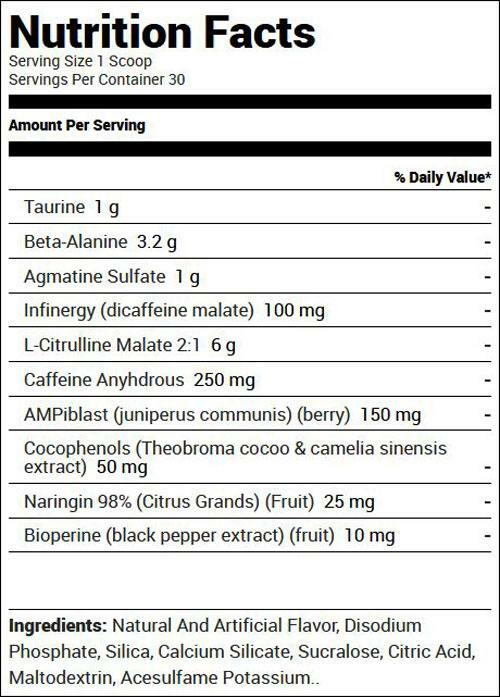 Nutrition Facts
Serving Size 1 Scoop
Servings Per Container 30

Amount Per Serving

|  | % Daily Value* |
|---|---|
| Taurine 1 g | - |
| Beta-Alanine 3.2 g | - |
| Agmatine Sulfate 1 g | - |
| Infinergy (dicaffeine malate) 100 mg | - |
| L-Citrulline Malate 2:1 6 g | - |
| Caffeine Anyhdrous 250 mg | - |
| AMPiblast (juniperus communis) (berry) 150 mg | - |
| Cocophenols (Theobroma cocoo & camelia sinensis extract) 50 mg | - |
| Naringin 98% (Citrus Grands) (Fruit) 25 mg | - |
| Bioperine (black pepper extract) (fruit) 10 mg | - |

Ingredients: Natural And Artificial Flavor, Disodium Phosphate, Silica, Calcium Silicate, Sucralose, Citric Acid, Maltodextrin, Acesulfame Potassium..